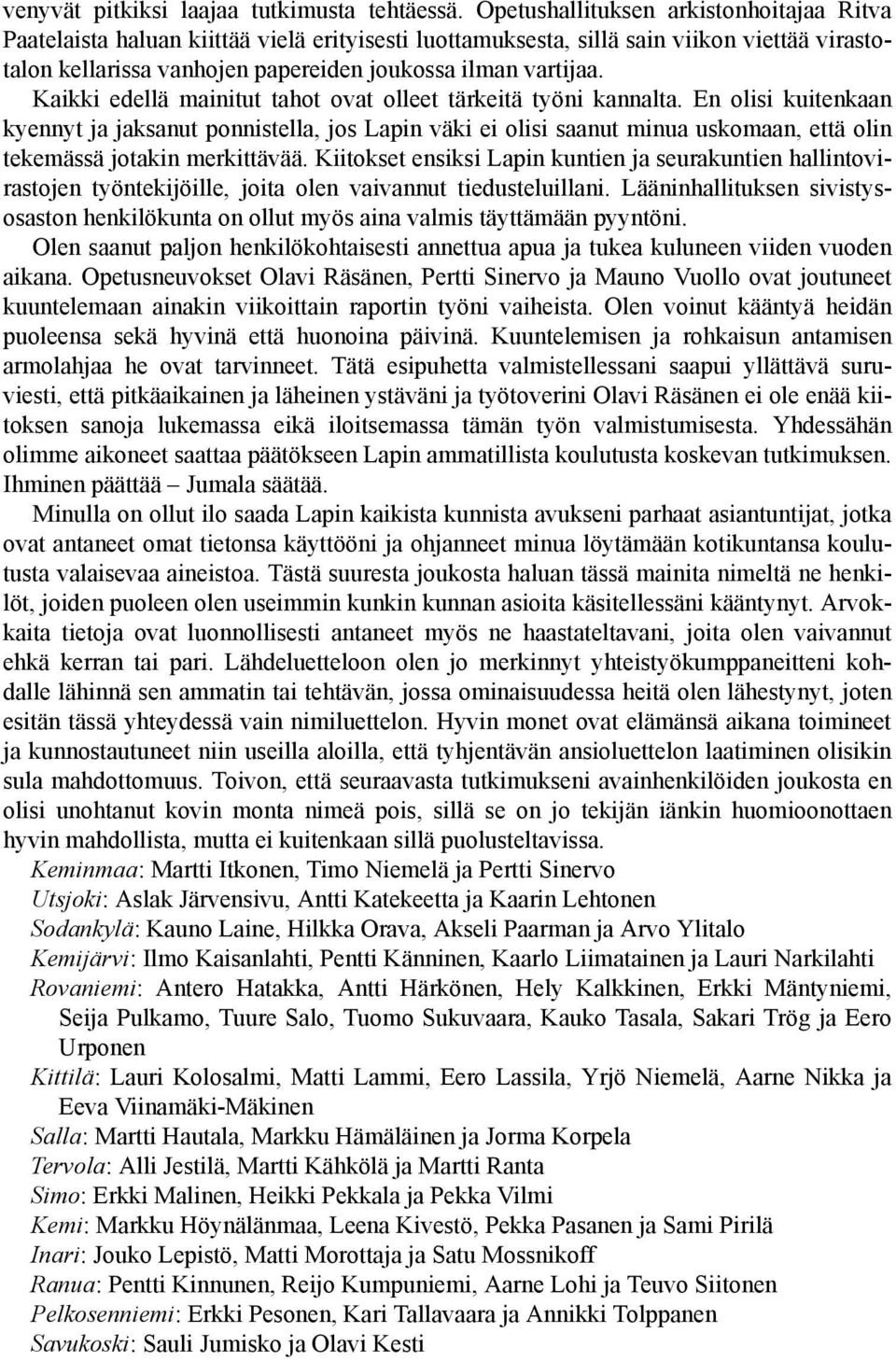 venyvät pitkiksi laajaa tutkimusta tehtäessä. Opetushallituksen arkistonhoitajaa Ritva Paatelaista haluan kiittää vielä erityisesti luottamuksesta, sillä sain viikon viettää virastotalon kellarissa vanhojen papereiden joukossa ilman vartijaa. Kaikki edellä mainitut tahot ovat olleet tärkeitä työni kannalta. En olisi kuitenkaan kyennyt ja jaksanut ponnistella, jos Lapin väki ei olisi saanut minua uskomaan, että olin tekemässä jotakin merkittävää. Kiitokset ensiksi Lapin kuntien ja seurakuntien hallintovirastojen työntekijöille, joita olen vaivannut tiedusteluillani. Lääninhallituksen sivistysosaston henkilökunta on ollut myös aina valmis täyttämään pyyntöni.

Olen saanut paljon henkilökohtaisesti annettua apua ja tukea kuluneen viiden vuoden aikana. Opetusneuvokset Olavi Räsänen, Pertti Sinervo ja Mauno Vuollo ovat joutuneet kuuntelemaan ainakin viikoittain raportin työni vaiheista. Olen voinut kääntyä heidän puoleensa sekä hyvinä että huonoina päivinä. Kuuntelemisen ja rohkaisun antamisen armolahjaa he ovat tarvinneet. Tätä esipuhetta valmistellessani saapui yllättävä suruviesti, että pitkäaikainen ja läheinen ystäväni ja työtoverini Olavi Räsänen ei ole enää kiitoksen sanoja lukemassa eikä iloitsemassa tämän työn valmistumisesta. Yhdessähän olimme aikoneet saattaa päätökseen Lapin ammatillista koulutusta koskevan tutkimuksen. Ihminen päättää – Jumala säätää.

Minulla on ollut ilo saada Lapin kaikista kunnista avukseni parhaat asiantuntijat, jotka ovat antaneet omat tietonsa käyttööni ja ohjanneet minua löytämään kotikuntansa koulutusta valaisevaa aineistoa. Tästä suuresta joukosta haluan tässä mainita nimeltä ne henkilöt, joiden puoleen olen useimmin kunkin kunnan asioita käsitellessäni kääntynyt. Arvokkaita tietoja ovat luonnollisesti antaneet myös ne haastateltavani, joita olen vaivannut ehkä kerran tai pari. Lähdeluetteloon olen jo merkinnyt yhteistyökumppaneitteni kohdalle lähinnä sen ammatin tai tehtävän, jossa ominaisuudessa heitä olen lähestynyt, joten esitän tässä yhteydessä vain nimiluettelon. Hyvin monet ovat elämänsä aikana toimineet ja kunnostautuneet niin useilla aloilla, että tyhjentävän ansioluettelon laatiminen olisikin sula mahdottomuus. Toivon, että seuraavasta tutkimukseni avainhenkilöiden joukosta en olisi unohtanut kovin monta nimeä pois, sillä se on jo tekijän iänkin huomioonottaen hyvin mahdollista, mutta ei kuitenkaan sillä puolusteltavissa.

Keminmaa: Martti Itkonen, Timo Niemelä ja Pertti Sinervo
Utsjoki: Aslak Järvensivu, Antti Katekeetta ja Kaarin Lehtonen
Sodankylä: Kauno Laine, Hilkka Orava, Akseli Paarman ja Arvo Ylitalo
Kemijärvi: Ilmo Kaisanlahti, Pentti Känninen, Kaarlo Liimatainen ja Lauri Narkilahti
Rovaniemi: Antero Hatakka, Antti Härkönen, Hely Kalkkinen, Erkki Mäntyniemi, Seija Pulkamo, Tuure Salo, Tuomo Sukuvaara, Kauko Tasala, Sakari Trög ja Eero Urponen
Kittilä: Lauri Kolosalmi, Matti Lammi, Eero Lassila, Yrjö Niemelä, Aarne Nikka ja Eeva Viinamäki-Mäkinen
Salla: Martti Hautala, Markku Hämäläinen ja Jorma Korpela
Tervola: Alli Jestilä, Martti Kähkölä ja Martti Ranta
Simo: Erkki Malinen, Heikki Pekkala ja Pekka Vilmi
Kemi: Markku Höynälänmaa, Leena Kivestö, Pekka Pasanen ja Sami Pirilä
Inari: Jouko Lepistö, Matti Morottaja ja Satu Mossnikoff
Ranua: Pentti Kinnunen, Reijo Kumpuniemi, Aarne Lohi ja Teuvo Siitonen
Pelkosenniemi: Erkki Pesonen, Kari Tallavaara ja Annikki Tolppanen
Savukoski: Sauli Jumisko ja Olavi Kesti